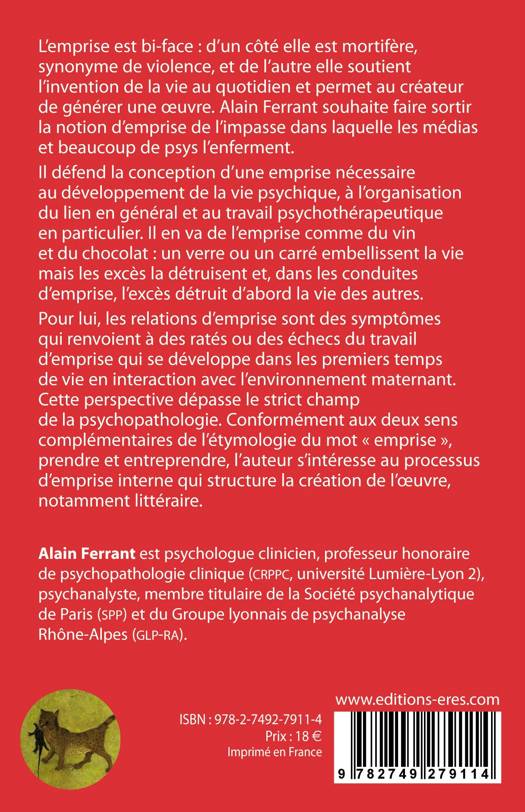 L'emprise est bi-face : d'un côté elle est mortifère, synonyme de violence, et de l'autre elle soutient l'invention de la vie au quotidien et permet au créateur de générer une œuvre. Alain Ferrant souhaite faire sortir la notion d'emprise de l'impasse dans laquelle les médias et beaucoup de psys l'enferment.

Il défend la conception d'une emprise nécessaire au développement de la vie psychique, à l'organisation du lien en général et au travail psychothérapeutique en particulier. Il en va de l'emprise comme du vin et du chocolat : un verre ou un carré embellissent la vie mais les excès la détruisent et, dans les conduites d'emprise, l'excès détruit d'abord la vie des autres.

Pour lui, les relations d'emprise sont des symptômes qui renvoient à des ratés ou des échecs du travail d'emprise qui se développe dans les premiers temps de vie en interaction avec l'environnement maternant. Cette perspective dépasse le strict champ de la psychopathologie. Conformément aux deux sens complémentaires de l'étymologie du mot « emprise », prendre et entreprendre, l'auteur s'intéresse au processus d'emprise interne qui structure la création de l'œuvre, notamment littéraire.

Alain Ferrant est psychologue clinicien, professeur honoraire de psychopathologie clinique (CRPPC, université Lumière-Lyon 2), psychanalyste, membre titulaire de la Société psychanalytique de Paris (SPP) et du Groupe lyonnais de psychanalyse Rhône-Alpes (GLP-RA).

www.editions-eres.com

ISBN : 978-2-7492-7911-4
Prix : 18 €
Imprimé en France

9 782749 279114